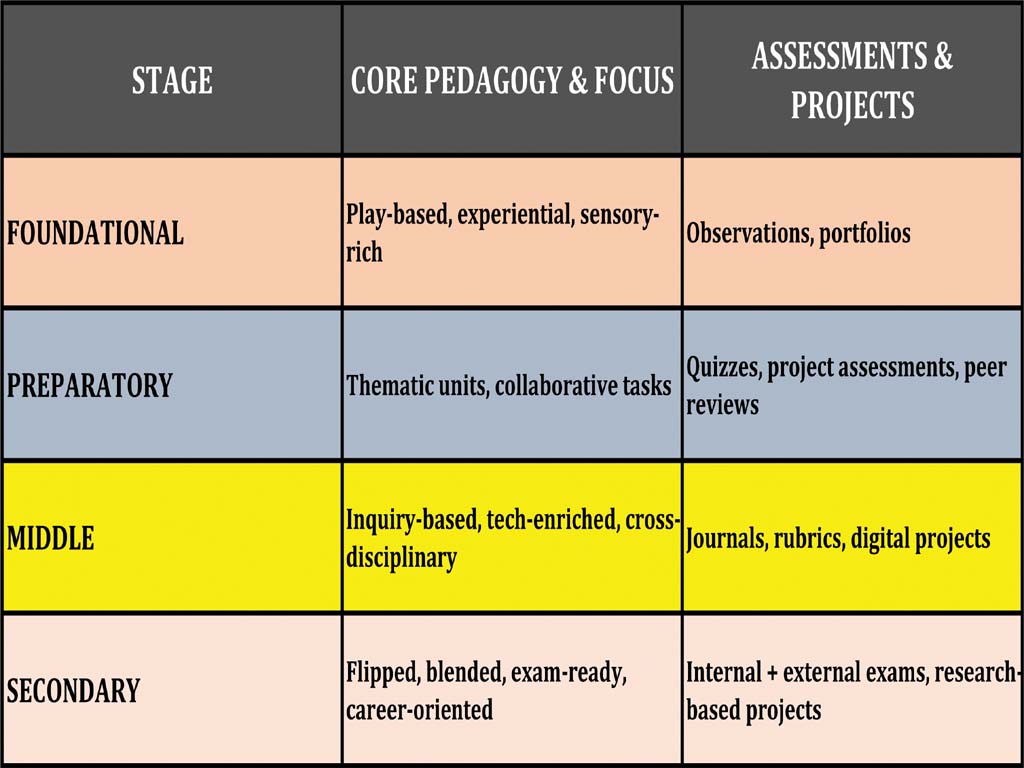 | STAGE | CORE PEDAGOGY & FOCUS | ASSESSMENTS & PROJECTS |
|---|---|---|
| FOUNDATIONAL | Play-based, experiential, sensory-rich | Observations, portfolios |
| PREPARATORY | Thematic units, collaborative tasks | Quizzes, project assessments, peer reviews |
| MIDDLE | Inquiry-based, tech-enriched, cross-disciplinary | Journals, rubrics, digital projects |
| SECONDARY | Flipped, blended, exam-ready, career-oriented | Internal + external exams, research-based projects |